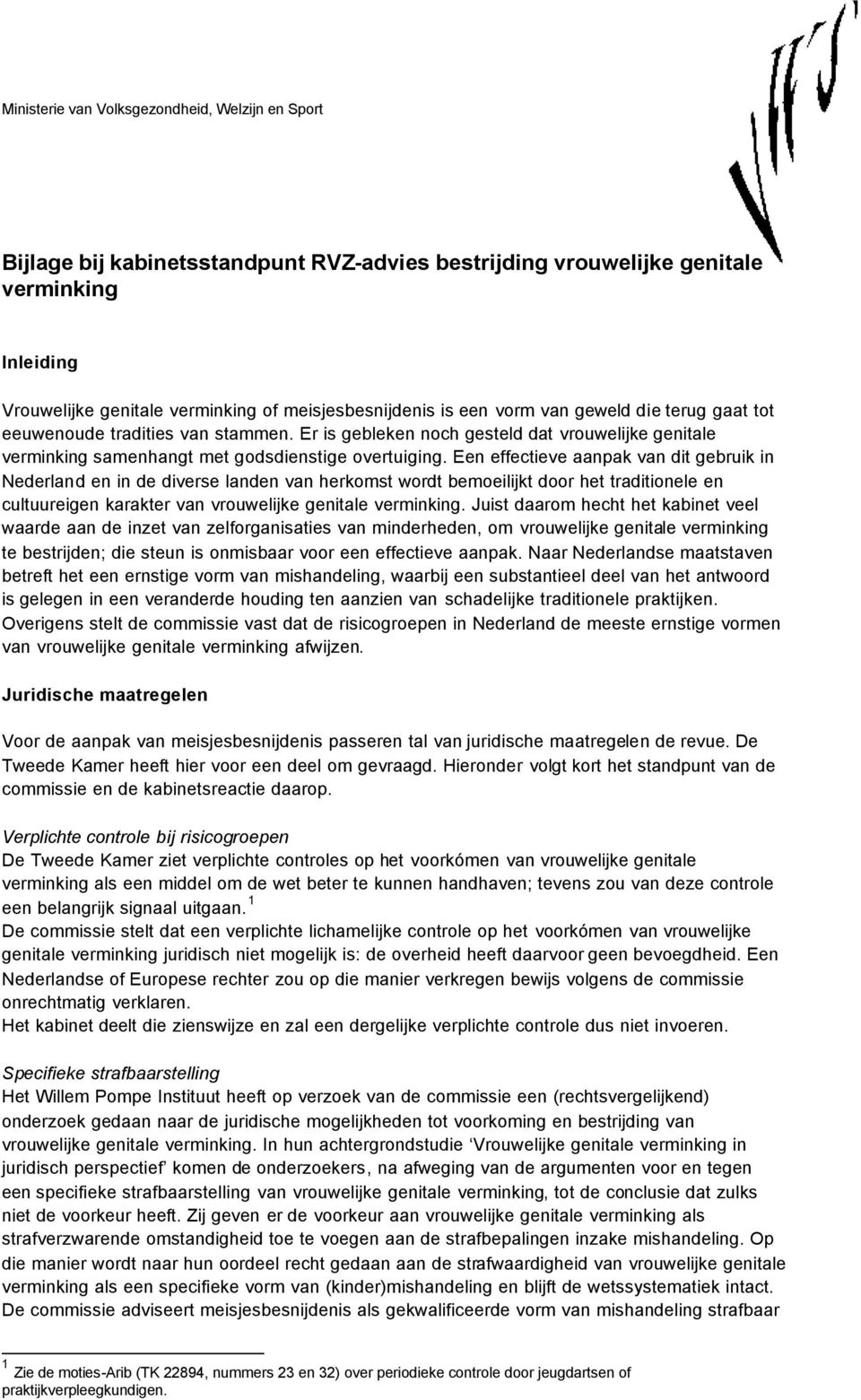 Ministerie van Volksgezondheid, Welzijn en Sport

Bijlage bij kabinetsstandpunt RVZ-advies bestrijding vrouwelijke genitale verminking

Inleiding

Vrouwelijke genitale verminking of meisjesbesnijdenis is een vorm van geweld die terug gaat tot eeuwenoude tradities van stammen. Er is gebleken noch gesteld dat vrouwelijke genitale verminking samenhangt met godsdienstige overtuiging. Een effectieve aanpak van dit gebruik in Nederland en in de diverse landen van herkomst wordt bemoeilijkt door het traditionele en cultuureigen karakter van vrouwelijke genitale verminking. Juist daarom hecht het kabinet veel waarde aan de inzet van zelforganisaties van minderheden, om vrouwelijke genitale verminking te bestrijden; die steun is onmisbaar voor een effectieve aanpak. Naar Nederlandse maatstaven betreft het een ernstige vorm van mishandeling, waarbij een substantieel deel van het antwoord is gelegen in een veranderde houding ten aanzien van schadelijke traditionele praktijken. Overigens stelt de commissie vast dat de risicogroepen in Nederland de meeste ernstige vormen van vrouwelijke genitale verminking afwijzen.

Juridische maatregelen

Voor de aanpak van meisjesbesnijdenis passeren tal van juridische maatregelen de revue. De Tweede Kamer heeft hier voor een deel om gevraagd. Hieronder volgt kort het standpunt van de commissie en de kabinetsreactie daarop.

Verplichte controle bij risicogroepen
De Tweede Kamer ziet verplichte controles op het voorkómen van vrouwelijke genitale verminking als een middel om de wet beter te kunnen handhaven; tevens zou van deze controle een belangrijk signaal uitgaan. $^1$
De commissie stelt dat een verplichte lichamelijke controle op het voorkómen van vrouwelijke genitale verminking juridisch niet mogelijk is: de overheid heeft daarvoor geen bevoegdheid. Een Nederlandse of Europese rechter zou op die manier verkregen bewijs volgens de commissie onrechtmatig verklaren.
Het kabinet deelt die zienswijze en zal een dergelijke verplichte controle dus niet invoeren.

Specifieke strafbaarstelling
Het Willem Pompe Instituut heeft op verzoek van de commissie een (rechtsvergelijkend) onderzoek gedaan naar de juridische mogelijkheden tot voorkoming en bestrijding van vrouwelijke genitale verminking. In hun achtergrondstudie ‘Vrouwelijke genitale verminking in juridisch perspectief’ komen de onderzoekers, na afweging van de argumenten voor en tegen een specifieke strafbaarstelling van vrouwelijke genitale verminking, tot de conclusie dat zulks niet de voorkeur heeft. Zij geven er de voorkeur aan vrouwelijke genitale verminking als strafverzwarende omstandigheid toe te voegen aan de strafbepalingen inzake mishandeling. Op die manier wordt naar hun oordeel recht gedaan aan de strafwaardigheid van vrouwelijke genitale verminking als een specifieke vorm van (kinder)mishandeling en blijft de wetssystematiek intact. De commissie adviseert meisjesbesnijdenis als gekwalificeerde vorm van mishandeling strafbaar

$^1$ Zie de moties-Arib (TK 22894, nummers 23 en 32) over periodieke controle door jeugdartsen of praktijkverpleegkundigen.